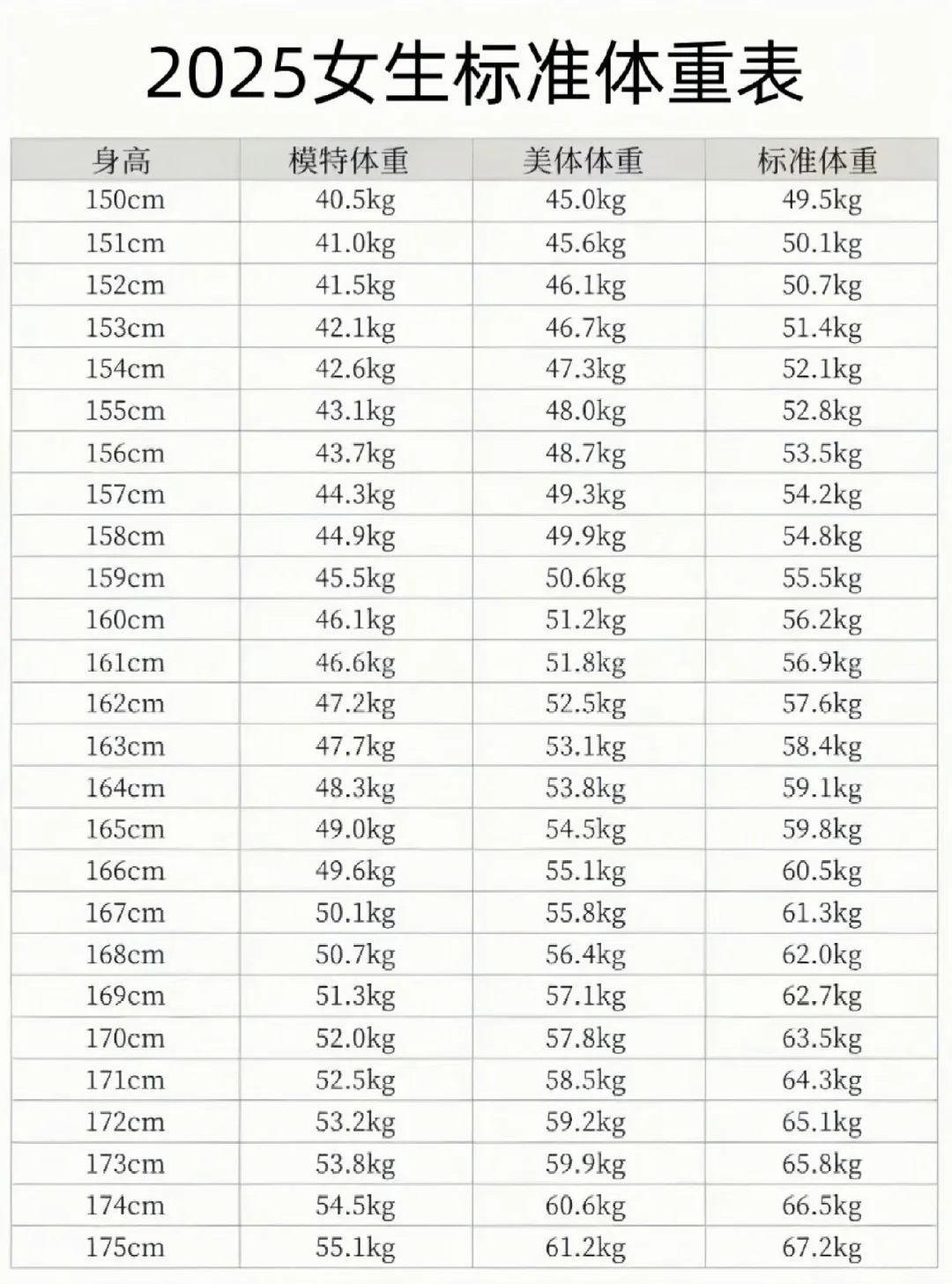 2025女生标准体重表

| 身高 | 模特体重 | 美体体重 | 标准体重 |
|---|---|---|---|
| 150cm | 40.5kg | 45.0kg | 49.5kg |
| 151cm | 41.0kg | 45.6kg | 50.1kg |
| 152cm | 41.5kg | 46.1kg | 50.7kg |
| 153cm | 42.1kg | 46.7kg | 51.4kg |
| 154cm | 42.6kg | 47.3kg | 52.1kg |
| 155cm | 43.1kg | 48.0kg | 52.8kg |
| 156cm | 43.7kg | 48.7kg | 53.5kg |
| 157cm | 44.3kg | 49.3kg | 54.2kg |
| 158cm | 44.9kg | 49.9kg | 54.8kg |
| 159cm | 45.5kg | 50.6kg | 55.5kg |
| 160cm | 46.1kg | 51.2kg | 56.2kg |
| 161cm | 46.6kg | 51.8kg | 56.9kg |
| 162cm | 47.2kg | 52.5kg | 57.6kg |
| 163cm | 47.7kg | 53.1kg | 58.4kg |
| 164cm | 48.3kg | 53.8kg | 59.1kg |
| 165cm | 49.0kg | 54.5kg | 59.8kg |
| 166cm | 49.6kg | 55.1kg | 60.5kg |
| 167cm | 50.1kg | 55.8kg | 61.3kg |
| 168cm | 50.7kg | 56.4kg | 62.0kg |
| 169cm | 51.3kg | 57.1kg | 62.7kg |
| 170cm | 52.0kg | 57.8kg | 63.5kg |
| 171cm | 52.5kg | 58.5kg | 64.3kg |
| 172cm | 53.2kg | 59.2kg | 65.1kg |
| 173cm | 53.8kg | 59.9kg | 65.8kg |
| 174cm | 54.5kg | 60.6kg | 66.5kg |
| 175cm | 55.1kg | 61.2kg | 67.2kg |